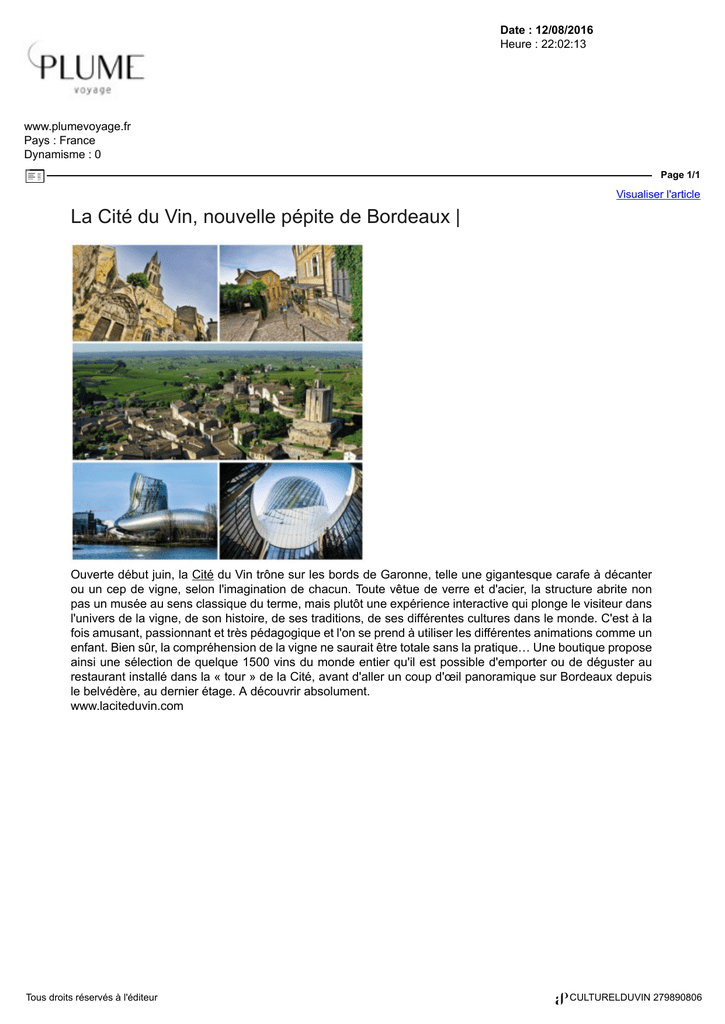 Date : 12/08/2016
Heure : 22:02:13

PLUME
voyage

www.plumevoyage.fr
Pays : France
Dynamisme : 0

Page 1/1

Visualiser l'article

La Cité du Vin, nouvelle pépite de Bordeaux |

Ouverte début juin, la Cité du Vin trône sur les bords de Garonne, telle une gigantesque carafe à décanter ou un cep de vigne, selon l'imagination de chacun. Toute vêtue de verre et d'acier, la structure abrite non pas un musée au sens classique du terme, mais plutôt une expérience interactive qui plonge le visiteur dans l'univers de la vigne, de son histoire, de ses traditions, de ses différentes cultures dans le monde. C'est à la fois amusant, passionnant et très pédagogique et l'on se prend à utiliser les différentes animations comme un enfant. Bien sûr, la compréhension de la vigne ne saurait être totale sans la pratique… Une boutique propose ainsi une sélection de quelque 1500 vins du monde entier qu'il est possible d'emporter ou de déguster au restaurant installé dans la « tour » de la Cité, avant d'aller un coup d'œil panoramique sur Bordeaux depuis le belvédère, au dernier étage. A découvrir absolument.
www.laciteduvin.com

Tous droits réservés à l'éditeur

CULTURELDUVIN 279890806